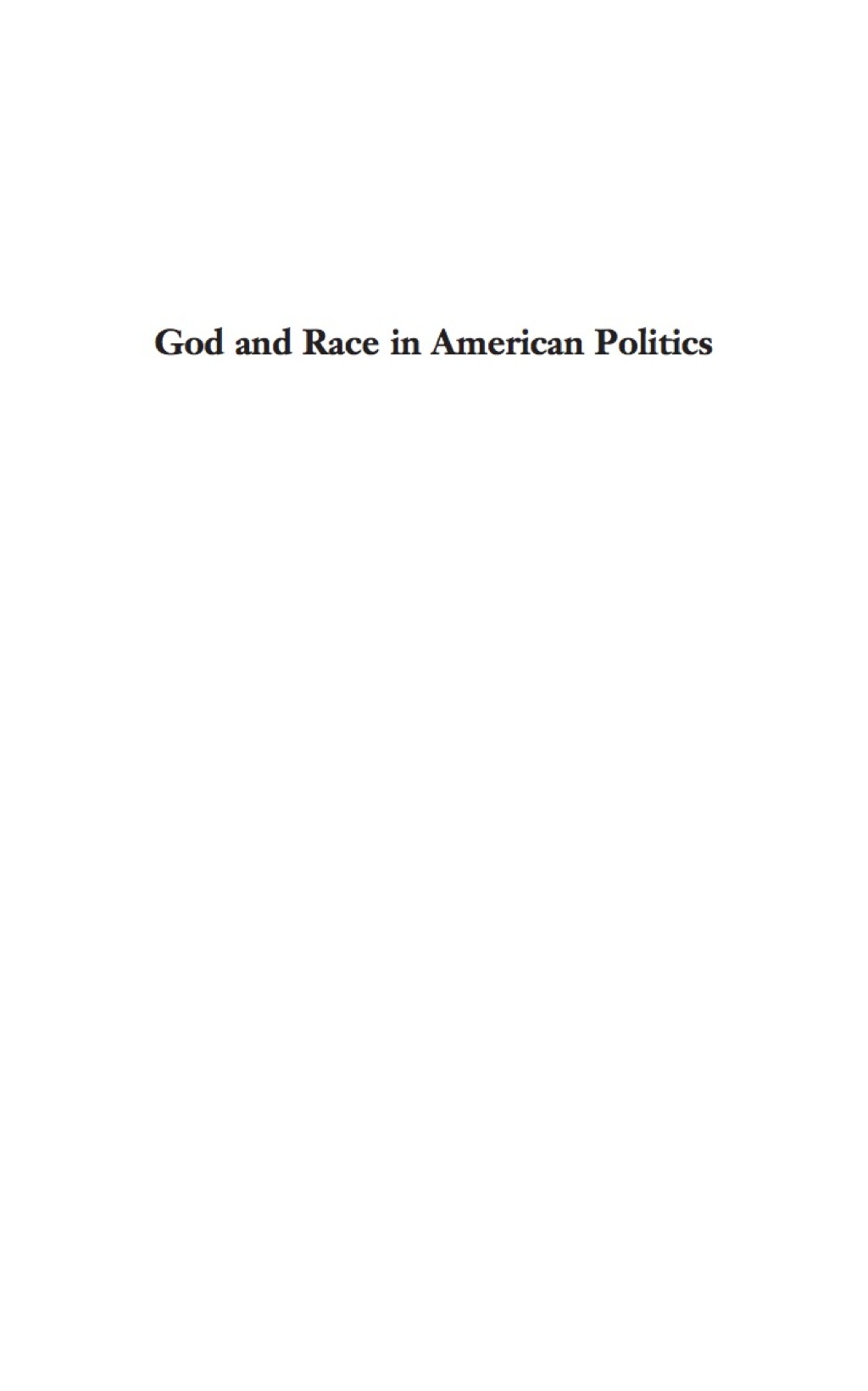 God and Race in American Politics